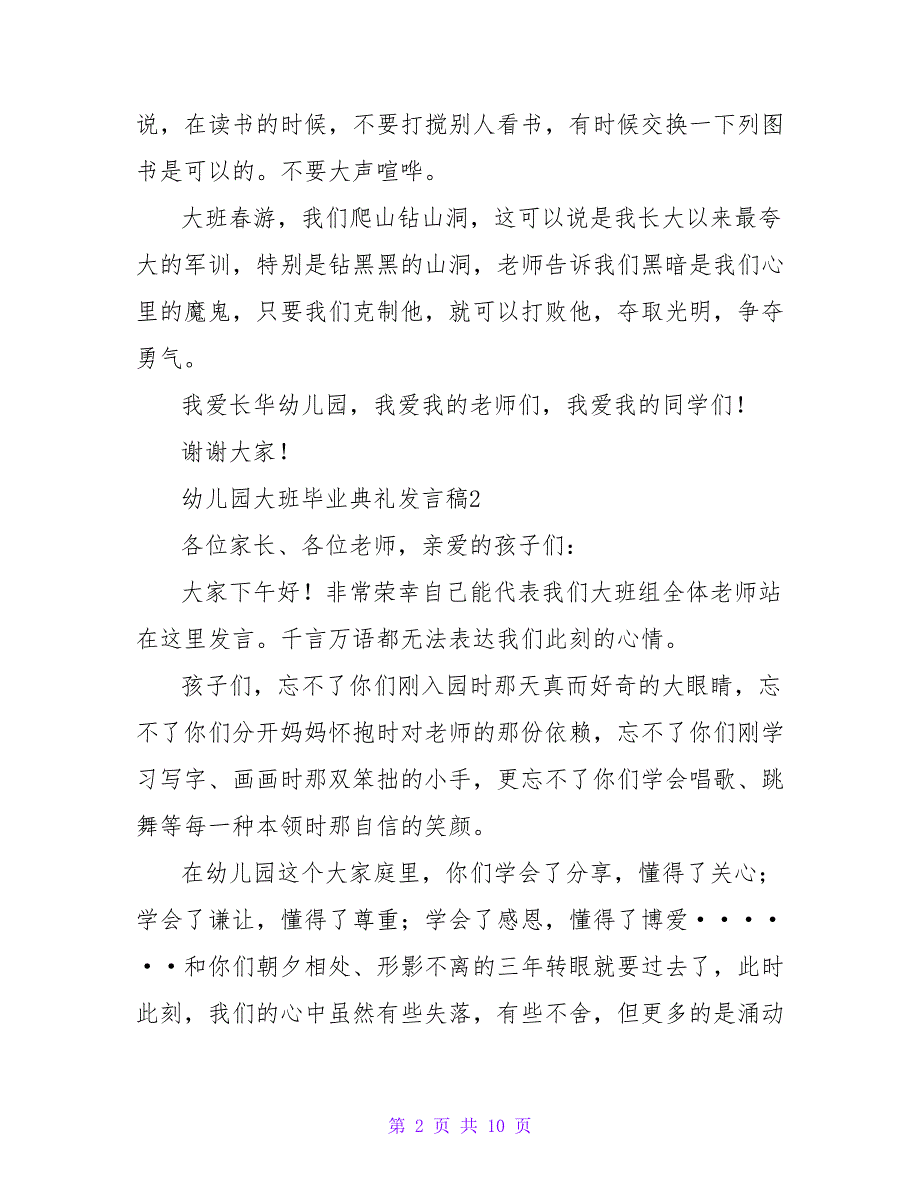 说，在读书的时候，不要打搅别人看书，有时候交换一下列图书是可以的。不要大声喧哗。

大班春游，我们爬山钻山洞，这可以说是我长大以来最夸大的军训，特别是钻黑黑的山洞，老师告诉我们黑暗是我们心里的魔鬼，只要我们克制他，就可以打败他，夺取光明，争夺勇气。

我爱长华幼儿园，我爱我的老师们，我爱我的同学们！

谢谢大家！

幼儿园大班毕业典礼发言稿2

各位家长、各位老师，亲爱的孩子们：

大家下午好！非常荣幸自己能代表我们大班组全体老师站在这里发言。千言万语都无法表达我们此刻的心情。

孩子们，忘不了你们刚入园时那天真而好奇的大眼睛，忘不了你们分开妈妈怀抱时对老师的那份依赖，忘不了你们刚学习写字、画画时那双笨拙的小手，更忘不了你们学会唱歌、跳舞等每一种本领时那自信的笑颜。

在幼儿园这个大家庭里，你们学会了分享，懂得了关心；学会了谦让，懂得了尊重；学会了感恩，懂得了博爱······和你们朝夕相处、形影不离的三年转眼就要过去了，此时此刻，我们的心中虽然有些失落，有些不舍，但更多的是涌动

第 2 页 共 10 页